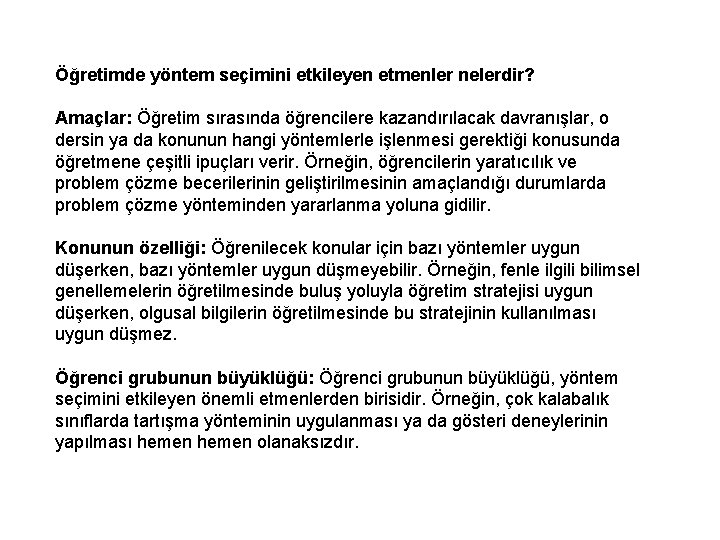 Öğretimde yöntem seçimini etkileyen etmenler nelerdir?

Amaçlar: Öğretim sırasında öğrencilere kazandırılacak davranışlar, o dersin ya da konunun hangi yöntemlerle işlenmesi gerektiği konusunda öğretmene çeşitli ipuçları verir. Örneğin, öğrencilerin yaratıcılık ve problem çözme becerilerinin geliştirilmesinin amaçlandığı durumlarda problem çözme yönteminden yararlanma yoluna gidilir.

Konunun özelliği: Öğrenilecek konular için bazı yöntemler uygun düşerken, bazı yöntemler uygun düşmeyebilir. Örneğin, fenle ilgili bilimsel genellemelerin öğretilmesinde buluş yoluyla öğretim stratejisi uygun düşerken, olgusal bilgilerin öğretilmesinde bu stratejinin kullanılması uygun düşmez.

Öğrenci grubunun büyüklüğü: Öğrenci grubunun büyüklüğü, yöntem seçimini etkileyen önemli etmenlerden birisidir. Örneğin, çok kalabalık sınıflarda tartışma yönteminin uygulanması ya da gösteri deneylerinin yapılması hemen hemen olanaksızdır.